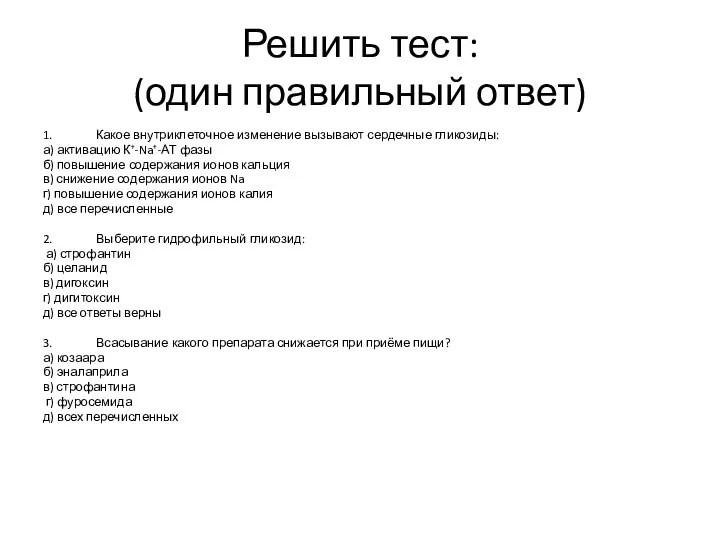 Решить тест:
(один правильный ответ)

1. Какое внутриклеточное изменение вызывают сердечные гликозиды:
а) активацию $K^+$-$Na^+$-АТ фазы
б) повышение содержания ионов кальция
в) снижение содержания ионов Na
г) повышение содержания ионов калия
д) все перечисленные

2. Выберите гидрофильный гликозид:
а) строфантин
б) целанид
в) дигоксин
г) дигитоксин
д) все ответы верны

3. Всасывание какого препарата снижается при приёме пищи?
а) козаара
б) эналаприла
в) строфантина
г) фуросемида
д) всех перечисленных